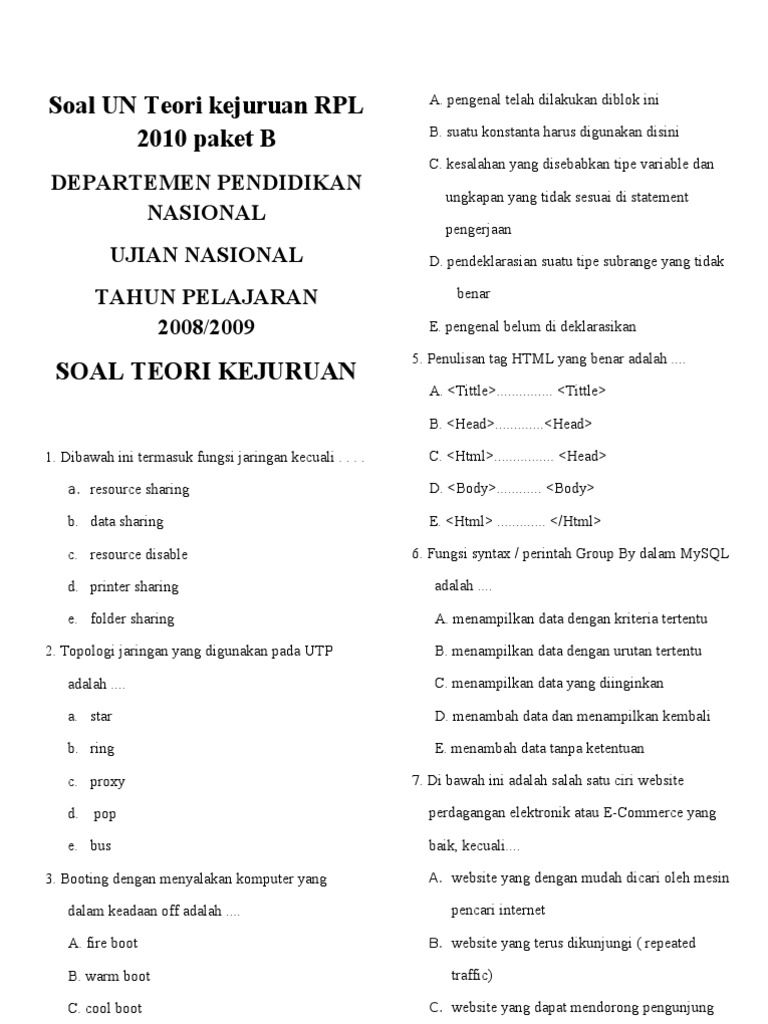 Soal UN Teori kejuruan RPL 2010 paket B

DEPARTEMEN PENDIDIKAN NASIONAL

UJIAN NASIONAL

TAHUN PELAJARAN 2008/2009

SOAL TEORI KEJURUAN

1. Dibawah ini termasuk fungsi jaringan kecuali . . . .

a. resource sharing

b. data sharing

c. resource disable

d. printer sharing

e. folder sharing

2. Topologi jaringan yang digunakan pada UTP adalah ....

a. star

b. ring

c. proxy

d. pop

e. bus

3. Booting dengan menyalakan komputer yang dalam keadaan off adalah ....

A. fire boot

B. warm boot

C. cool boot

A. pengenal telah dilakukan diblok ini

B. suatu konstanta harus digunakan disini

C. kesalahan yang disebabkan tipe variable dan ungkapan yang tidak sesuai di statement pengerjaan

D. pendeklarasian suatu tipe subrange yang tidak benar

E. pengenal belum di deklarasikan

5. Penulisan tag HTML yang benar adalah ....

A. <Tittle>............... <Tittle>

B. <Head>.............<Head>

C. <Html>................ <Head>

D. <Body>............ <Body>

E. <Html> ............. </Html>

6. Fungsi syntax / perintah Group By dalam MySQL adalah ....

A. menampilkan data dengan kriteria tertentu

B. menampilkan data dengan urutan tertentu

C. menampilkan data yang diinginkan

D. menambah data dan menampilkan kembali

E. menambah data tanpa ketentuan

7. Di bawah ini adalah salah satu ciri website perdagangan elektronik atau E-Commerce yang baik, kecuali....

A. website yang dengan mudah dicari oleh mesin pencari internet

B. website yang terus dikunjungi ( repeated traffic)

C. website yang dapat mendorong pengunjung